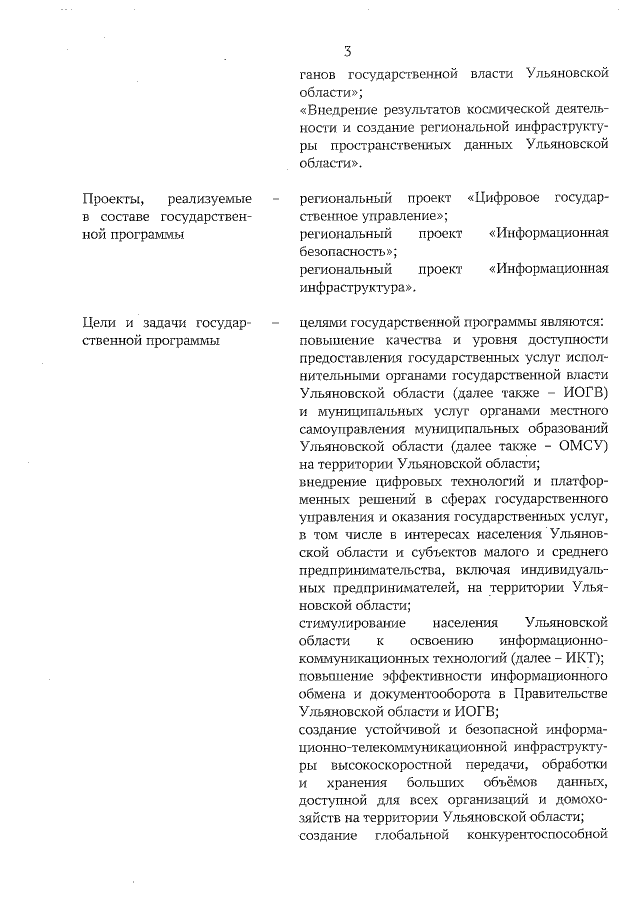 3

ганов государственной власти Ульяновской области»;
«Внедрение результатов космической деятельности и создание региональной инфраструктуры пространственных данных Ульяновской области».

Проекты, реализуемые в составе государственной программы – региональный проект «Цифровое государственное управление»;
региональный проект «Информационная безопасность»;
региональный проект «Информационная инфраструктура».

Цели и задачи государственной программы – целями государственной программы являются:
повышение качества и уровня доступности предоставления государственных услуг исполнительными органами государственной власти Ульяновской области (далее также – ИОГВ) и муниципальных услуг органами местного самоуправления муниципальных образований Ульяновской области (далее также – ОМСУ) на территории Ульяновской области;
внедрение цифровых технологий и платформенных решений в сферах государственного управления и оказания государственных услуг, в том числе в интересах населения Ульяновской области и субъектов малого и среднего предпринимательства, включая индивидуальных предпринимателей, на территории Ульяновской области;
стимулирование населения Ульяновской области к освоению информационно-коммуникационных технологий (далее – ИКТ);
повышение эффективности информационного обмена и документооборота в Правительстве Ульяновской области и ИОГВ;
создание устойчивой и безопасной информационно-телекоммуникационной инфраструктуры высокоскоростной передачи, обработки и хранения больших объёмов данных, доступной для всех организаций и домохозяйств на территории Ульяновской области;
создание глобальной конкурентоспособной